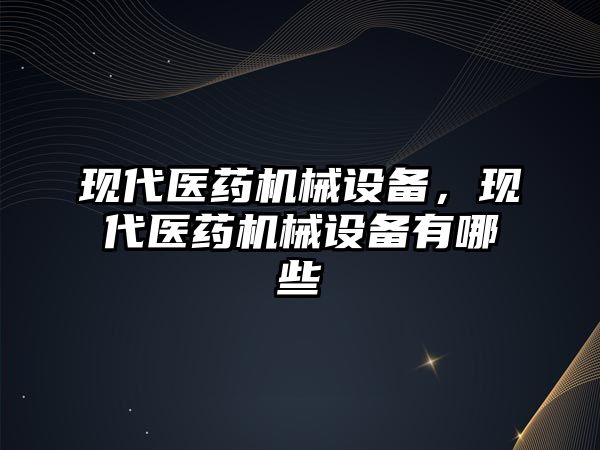 现代医药机械设备，现代医药机械设备有哪些